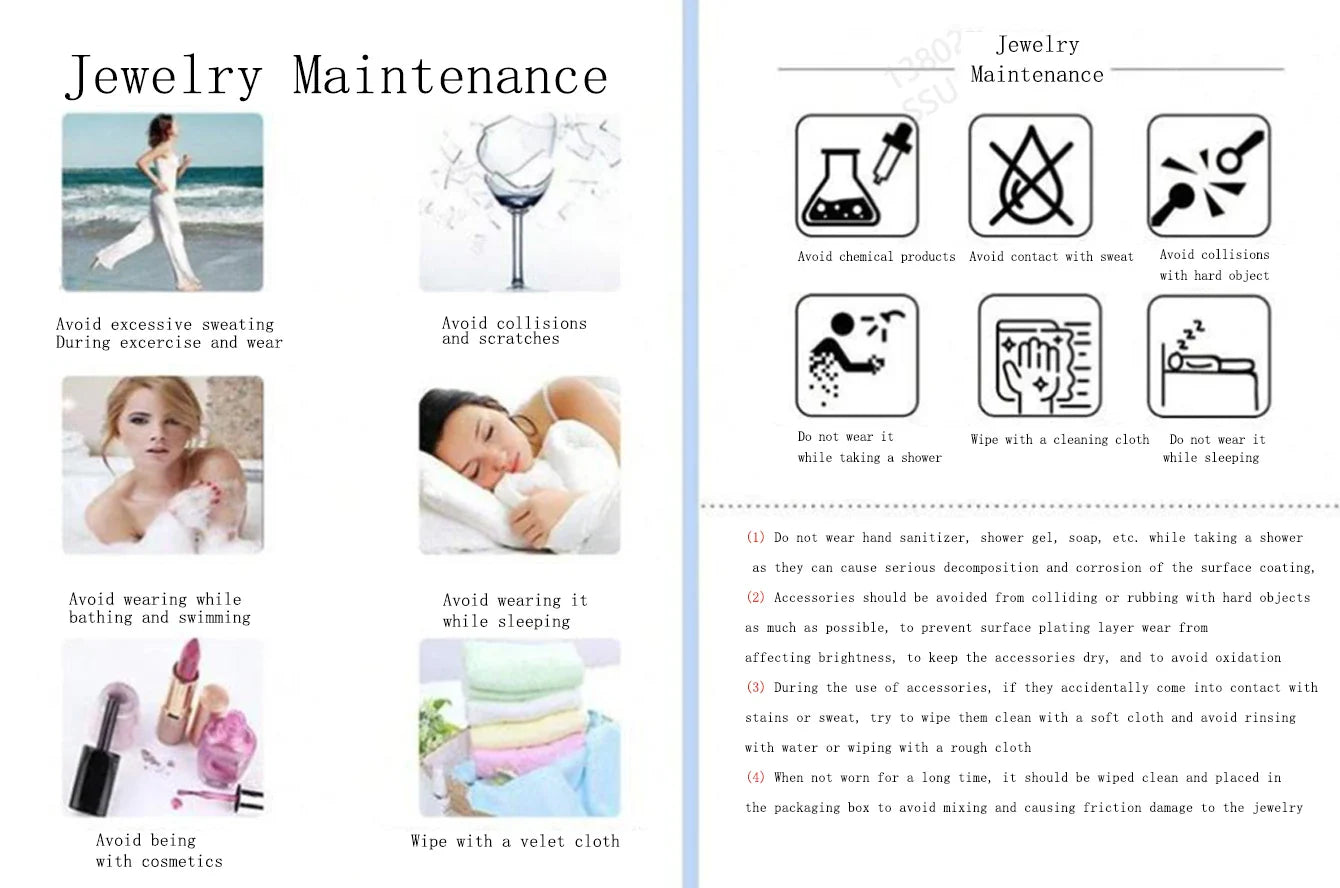 Jewelry Maintenance

Avoid excessive sweating During excercise and wear

Avoid collisions and scratches

Avoid wearing while bathing and swimming

Avoid wearing it while sleeping

Avoid being with cosmetics

Wipe with a velet cloth

Jewelry Maintenance

Avoid chemical products

Avoid contact with sweat

Avoid collisions with hard object

Do not wear it while taking a shower

Wipe with a cleaning cloth

Do not wear it while sleeping

(1) Do not wear hand sanitizer, shower gel, soap, etc. while taking a shower as they can cause serious decomposition and corrosion of the surface coating,

(2) Accessories should be avoided from colliding or rubbing with hard objects as much as possible, to prevent surface plating layer wear from affecting brightness, to keep the accessories dry, and to avoid oxidation

(3) During the use of accessories, if they accidentally come into contact with stains or sweat, try to wipe them clean with a soft cloth and avoid rinsing with water or wiping with a rough cloth

(4) When not worn for a long time, it should be wiped clean and placed in the packaging box to avoid mixing and causing friction damage to the jewelry